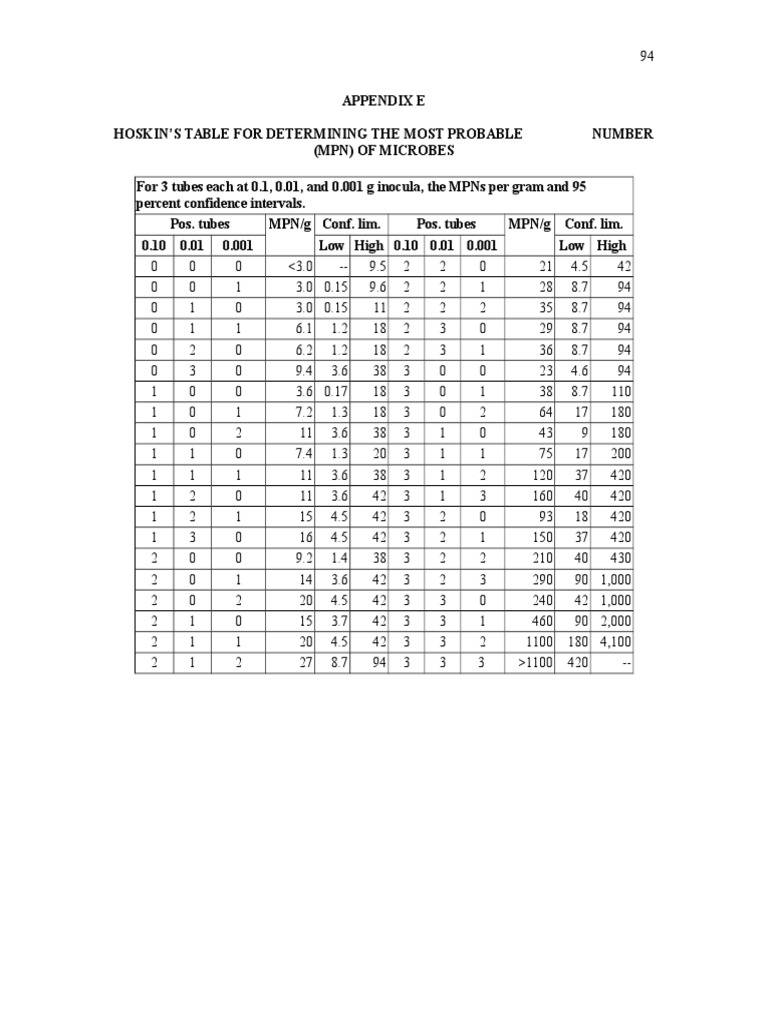 94

APPENDIX E

HOSKIN'S TABLE FOR DETERMINING THE MOST PROBABLE NUMBER (MPN) OF MICROBES

For 3 tubes each at 0.1, 0.01, and 0.001 g inocula, the MPNs per gram and 95 percent confidence intervals.

| Pos. tubes | | | MPN/g | Conf. lim. | | Pos. tubes | | | MPN/g | Conf. lim. | |
|---|---|---|---|---|---|---|---|---|---|---|---|
| 0.10 | 0.01 | 0.001 | | Low | High | 0.10 | 0.01 | 0.001 | | Low | High |
| 0 | 0 | 0 | <3.0 | -- | 9.5 | 2 | 2 | 0 | 21 | 4.5 | 42 |
| 0 | 0 | 1 | 3.0 | 0.15 | 9.6 | 2 | 2 | 1 | 28 | 8.7 | 94 |
| 0 | 1 | 0 | 3.0 | 0.15 | 11 | 2 | 2 | 2 | 35 | 8.7 | 94 |
| 0 | 1 | 1 | 6.1 | 1.2 | 18 | 2 | 3 | 0 | 29 | 8.7 | 94 |
| 0 | 2 | 0 | 6.2 | 1.2 | 18 | 2 | 3 | 1 | 36 | 8.7 | 94 |
| 0 | 3 | 0 | 9.4 | 3.6 | 38 | 3 | 0 | 0 | 23 | 4.6 | 94 |
| 1 | 0 | 0 | 3.6 | 0.17 | 18 | 3 | 0 | 1 | 38 | 8.7 | 110 |
| 1 | 0 | 1 | 7.2 | 1.3 | 18 | 3 | 0 | 2 | 64 | 17 | 180 |
| 1 | 0 | 2 | 11 | 3.6 | 38 | 3 | 1 | 0 | 43 | 9 | 180 |
| 1 | 1 | 0 | 7.4 | 1.3 | 20 | 3 | 1 | 1 | 75 | 17 | 200 |
| 1 | 1 | 1 | 11 | 3.6 | 38 | 3 | 1 | 2 | 120 | 37 | 420 |
| 1 | 2 | 0 | 11 | 3.6 | 42 | 3 | 1 | 3 | 160 | 40 | 420 |
| 1 | 2 | 1 | 15 | 4.5 | 42 | 3 | 2 | 0 | 93 | 18 | 420 |
| 1 | 3 | 0 | 16 | 4.5 | 42 | 3 | 2 | 1 | 150 | 37 | 420 |
| 2 | 0 | 0 | 9.2 | 1.4 | 38 | 3 | 2 | 2 | 210 | 40 | 430 |
| 2 | 0 | 1 | 14 | 3.6 | 42 | 3 | 2 | 3 | 290 | 90 | 1,000 |
| 2 | 0 | 2 | 20 | 4.5 | 42 | 3 | 3 | 0 | 240 | 42 | 1,000 |
| 2 | 1 | 0 | 15 | 3.7 | 42 | 3 | 3 | 1 | 460 | 90 | 2,000 |
| 2 | 1 | 1 | 20 | 4.5 | 42 | 3 | 3 | 2 | 1100 | 180 | 4,100 |
| 2 | 1 | 2 | 27 | 8.7 | 94 | 3 | 3 | 3 | >1100 | 420 | -- |